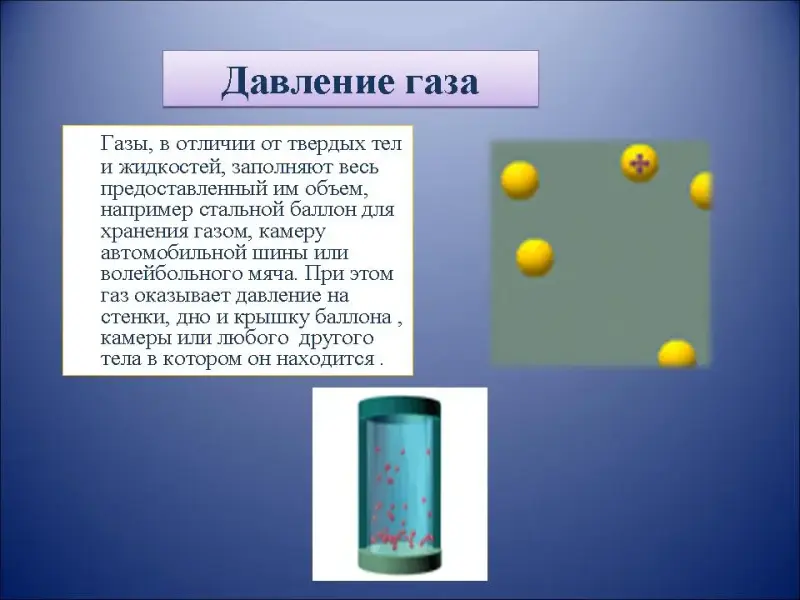 Давление газа

Газы, в отличии от твердых тел и жидкостей, заполняют весь предоставленный им объем, например стальной баллон для хранения газом, камеру автомобильной шины или волейбольного мяча. При этом газ оказывает давление на стенки, дно и крышку баллона , камеры или любого другого тела в котором он находится .